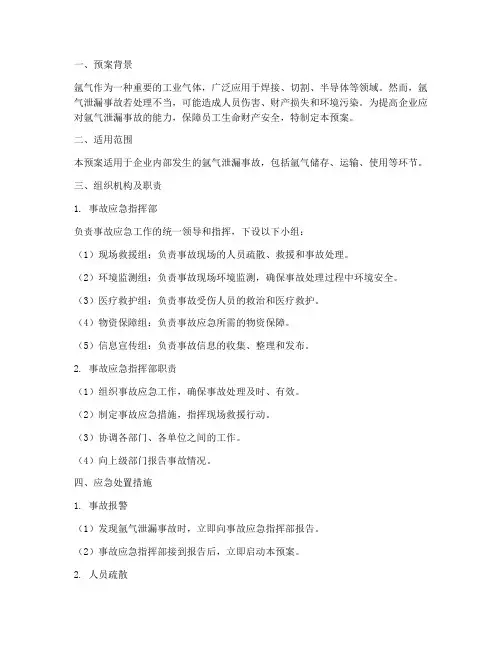 一、预案背景

氩气作为一种重要的工业气体，广泛应用于焊接、切割、半导体等领域。然而，氩气泄漏事故若处理不当，可能造成人员伤害、财产损失和环境污染。为提高企业应对氩气泄漏事故的能力，保障员工生命财产安全，特制定本预案。

二、适用范围

本预案适用于企业内部发生的氩气泄漏事故，包括氩气储存、运输、使用等环节。

三、组织机构及职责

1. 事故应急指挥部

负责事故应急工作的统一领导和指挥，下设以下小组：

（1）现场救援组：负责事故现场的人员疏散、救援和事故处理。

（2）环境监测组：负责事故现场环境监测，确保事故处理过程中环境安全。

（3）医疗救护组：负责事故受伤人员的救治和医疗救护。

（4）物资保障组：负责事故应急所需的物资保障。

（5）信息宣传组：负责事故信息的收集、整理和发布。

2. 事故应急指挥部职责

（1）组织事故应急工作，确保事故处理及时、有效。

（2）制定事故应急措施，指挥现场救援行动。

（3）协调各部门、各单位之间的工作。

（4）向上级部门报告事故情况。

四、应急处置措施

1. 事故报警

（1）发现氩气泄漏事故时，立即向事故应急指挥部报告。

（2）事故应急指挥部接到报告后，立即启动本预案。

2. 人员疏散